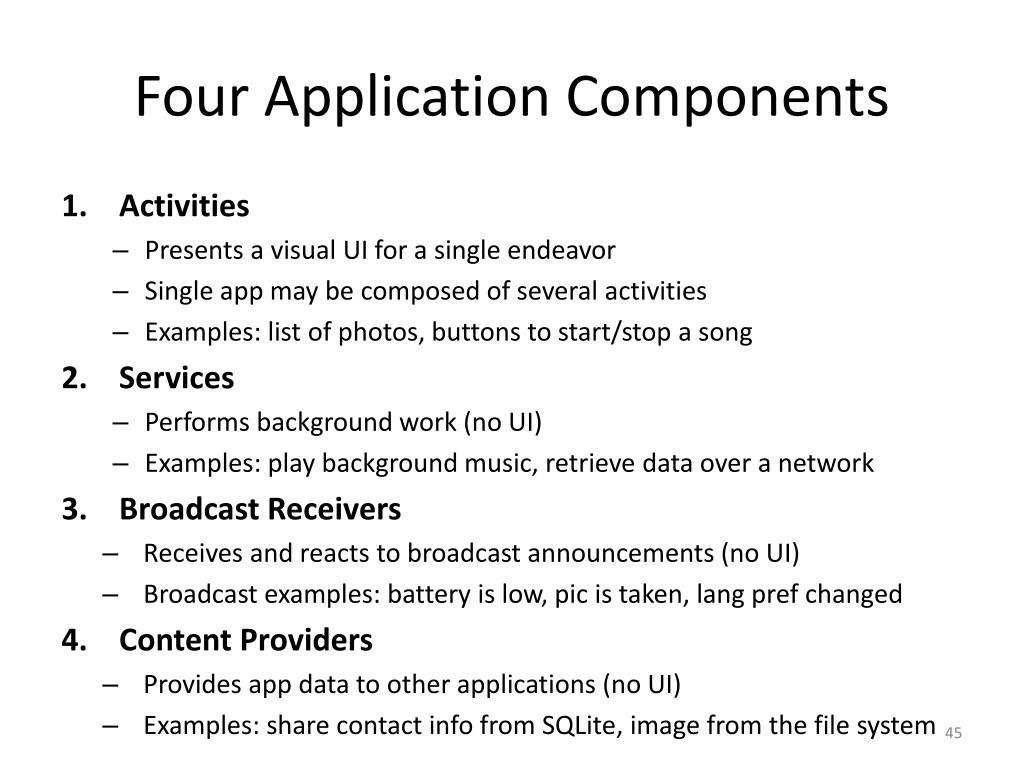 Four Application Components

1. Activities
– Presents a visual UI for a single endeavor
– Single app may be composed of several activities
– Examples: list of photos, buttons to start/stop a song

2. Services
– Performs background work (no UI)
– Examples: play background music, retrieve data over a network

3. Broadcast Receivers
– Receives and reacts to broadcast announcements (no UI)
– Broadcast examples: battery is low, pic is taken, lang pref changed

4. Content Providers
– Provides app data to other applications (no UI)
– Examples: share contact info from SQLite, image from the file system

45